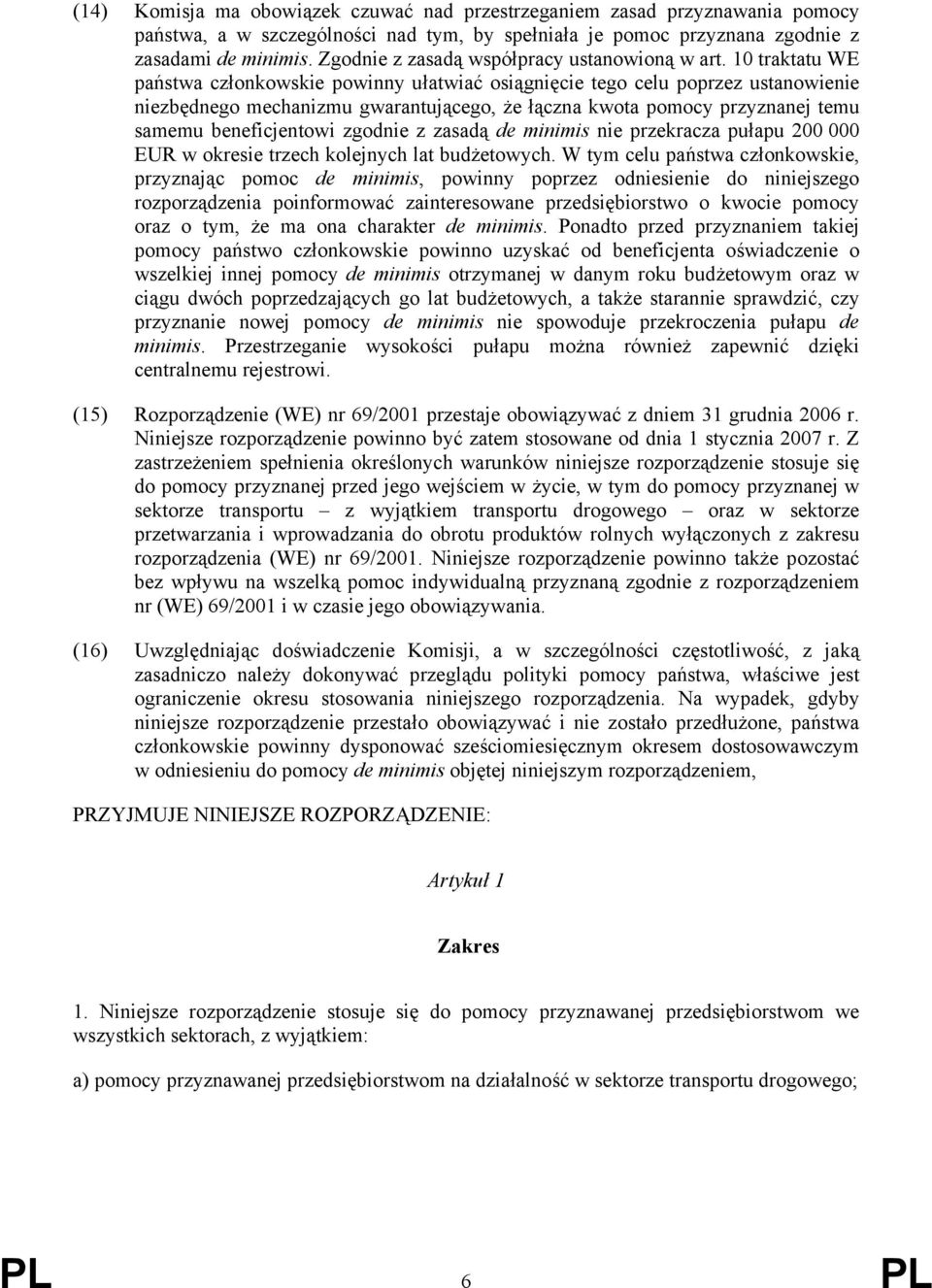 (14) Komisja ma obowiązek czuwać nad przestrzeganiem zasad przyznawania pomocy państwa, a w szczególności nad tym, by spełniała je pomoc przyznana zgodnie z zasadami de minimis. Zgodnie z zasadą współpracy ustanowioną w art. 10 traktatu WE państwa członkowskie powinny ułatwiać osiągnięcie tego celu poprzez ustanowienie niezbędnego mechanizmu gwarantującego, że łączna kwota pomocy przyznanej temu samemu beneficjentowi zgodnie z zasadą de minimis nie przekracza pułapu 200 000 EUR w okresie trzech kolejnych lat budżetowych. W tym celu państwa członkowskie, przyznając pomoc de minimis, powinny poprzez odniesienie do niniejszego rozporządzenia poinformować zainteresowane przedsiębiorstwo o kwocie pomocy oraz o tym, że ma ona charakter de minimis. Ponadto przed przyznaniem takiej pomocy państwo członkowskie powinno uzyskać od beneficjenta oświadczenie o wszelkiej innej pomocy de minimis otrzymanej w danym roku budżetowym oraz w ciągu dwóch poprzedzających go lat budżetowych, a także starannie sprawdzić, czy przyznanie nowej pomocy de minimis nie spowoduje przekroczenia pułapu de minimis. Przestrzeganie wysokości pułapu można również zapewnić dzięki centralnemu rejestrowi.

(15) Rozporządzenie (WE) nr 69/2001 przestaje obowiązywać z dniem 31 grudnia 2006 r. Niniejsze rozporządzenie powinno być zatem stosowane od dnia 1 stycznia 2007 r. Z zastrzeżeniem spełnienia określonych warunków niniejsze rozporządzenie stosuje się do pomocy przyznanej przed jego wejściem w życie, w tym do pomocy przyznanej w sektorze transportu – z wyjątkiem transportu drogowego – oraz w sektorze przetwarzania i wprowadzania do obrotu produktów rolnych wyłączonych z zakresu rozporządzenia (WE) nr 69/2001. Niniejsze rozporządzenie powinno także pozostać bez wpływu na wszelką pomoc indywidualną przyznaną zgodnie z rozporządzeniem nr (WE) 69/2001 i w czasie jego obowiązywania.

(16) Uwzględniając doświadczenie Komisji, a w szczególności częstotliwość, z jaką zasadniczo należy dokonywać przeglądu polityki pomocy państwa, właściwe jest ograniczenie okresu stosowania niniejszego rozporządzenia. Na wypadek, gdyby niniejsze rozporządzenie przestało obowiązywać i nie zostało przedłużone, państwa członkowskie powinny dysponować sześciomiesięcznym okresem dostosowawczym w odniesieniu do pomocy de minimis objętej niniejszym rozporządzeniem,

PRZYJMUJE NINIEJSZE ROZPORZĄDZENIE:

Artykuł 1

Zakres

1. Niniejsze rozporządzenie stosuje się do pomocy przyznawanej przedsiębiorstwom we wszystkich sektorach, z wyjątkiem:

a) pomocy przyznawanej przedsiębiorstwom na działalność w sektorze transportu drogowego;

PL 6 PL